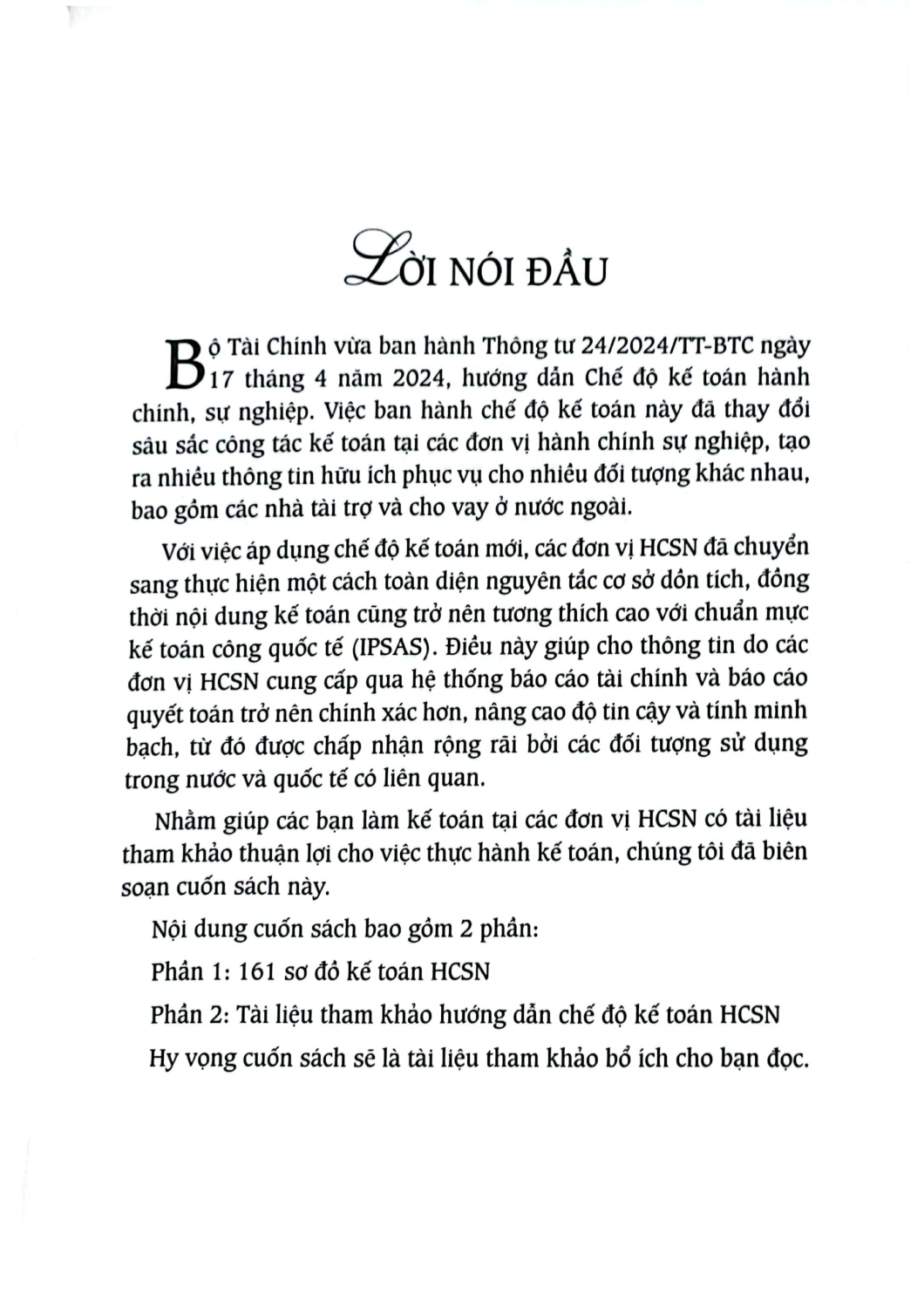 LỜI NÓI ĐẦU

Bộ Tài Chính vừa ban hành Thông tư 24/2024/TT-BTC ngày 17 tháng 4 năm 2024, hướng dẫn Chế độ kế toán hành chính, sự nghiệp. Việc ban hành chế độ kế toán này đã thay đổi sâu sắc công tác kế toán tại các đơn vị hành chính sự nghiệp, tạo ra nhiều thông tin hữu ích phục vụ cho nhiều đối tượng khác nhau, bao gồm các nhà tài trợ và cho vay ở nước ngoài.

Với việc áp dụng chế độ kế toán mới, các đơn vị HCSN đã chuyển sang thực hiện một cách toàn diện nguyên tắc cơ sở dồn tích, đồng thời nội dung kế toán cũng trở nên tương thích cao với chuẩn mực kế toán công quốc tế (IPSAS). Điều này giúp cho thông tin do các đơn vị HCSN cung cấp qua hệ thống báo cáo tài chính và báo cáo quyết toán trở nên chính xác hơn, nâng cao độ tin cậy và tính minh bạch, từ đó được chấp nhận rộng rãi bởi các đối tượng sử dụng trong nước và quốc tế có liên quan.

Nhằm giúp các bạn làm kế toán tại các đơn vị HCSN có tài liệu tham khảo thuận lợi cho việc thực hành kế toán, chúng tôi đã biên soạn cuốn sách này.

Nội dung cuốn sách bao gồm 2 phần:

Phần 1: 161 sơ đồ kế toán HCSN

Phần 2: Tài liệu tham khảo hướng dẫn chế độ kế toán HCSN

Hy vọng cuốn sách sẽ là tài liệu tham khảo bổ ích cho bạn đọc.